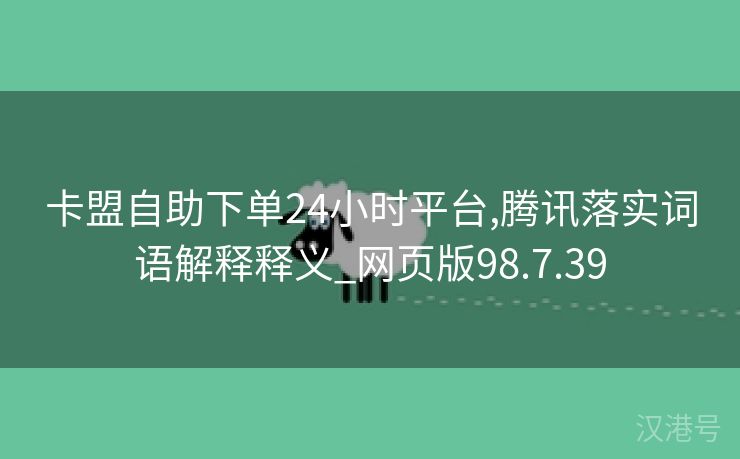 卡盟自助下单24小时平台,腾讯落实词语解释释义_网页版98.7.39

汉港号